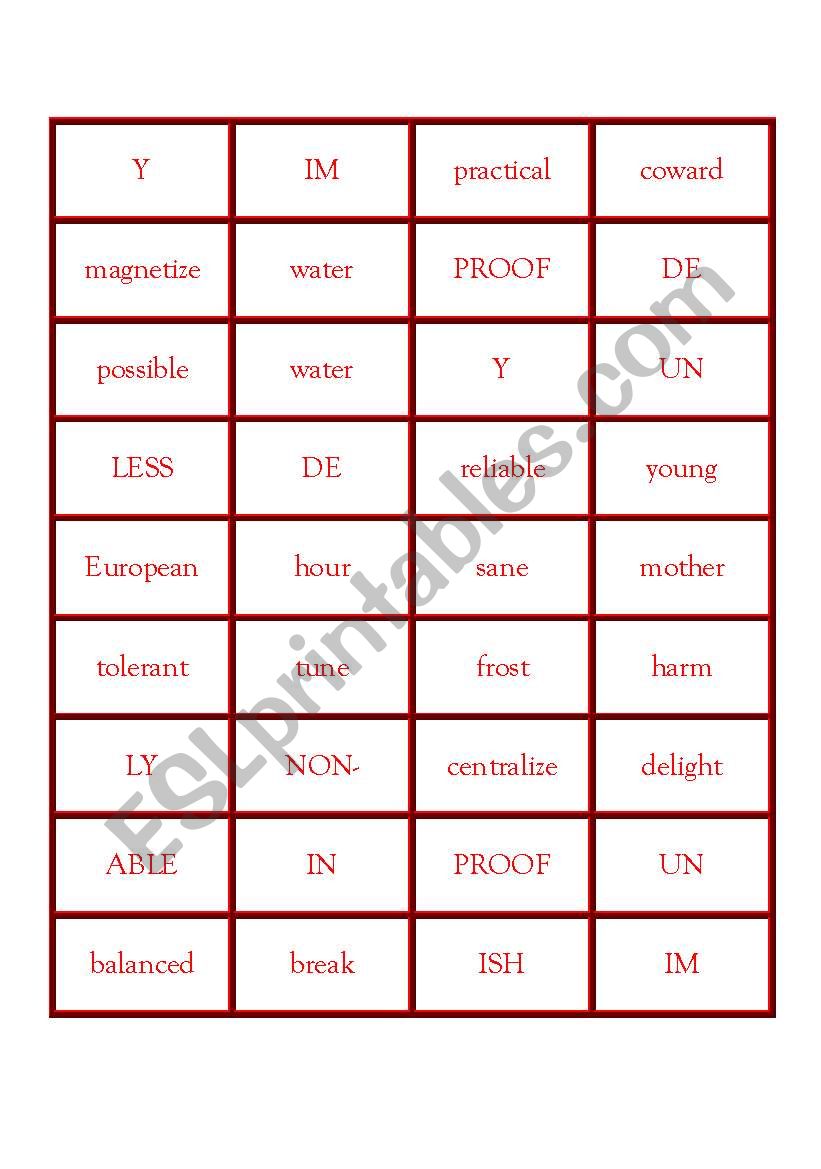 | Y | IM | practical | coward |
|---|---|---|---|
| magnetize | water | PROOF | DE |
| possible | water | Y | UN |
| LESS | DE | reliable | young |
| European | hour | sane | mother |
| tolerant | tune | frost | harm |
| LY | NON- | centralize | delight |
| ABLE | IN | PROOF | UN |
| balanced | break | ISH | IM |

ESLprintables.com